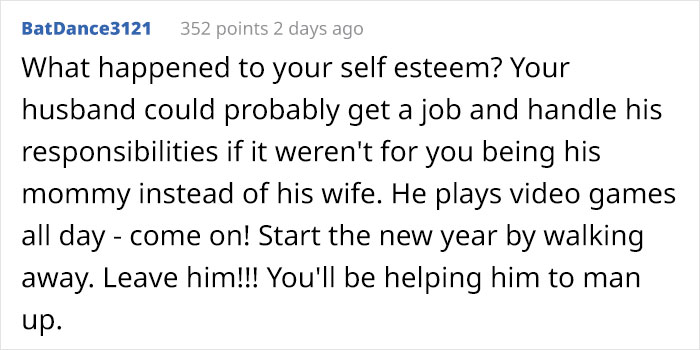 BatDance3121 352 points 2 days ago

What happened to your self esteem? Your husband could probably get a job and handle his responsibilities if it weren't for you being his mommy instead of his wife. He plays video games all day - come on! Start the new year by walking away. Leave him!!! You'll be helping him to man up.